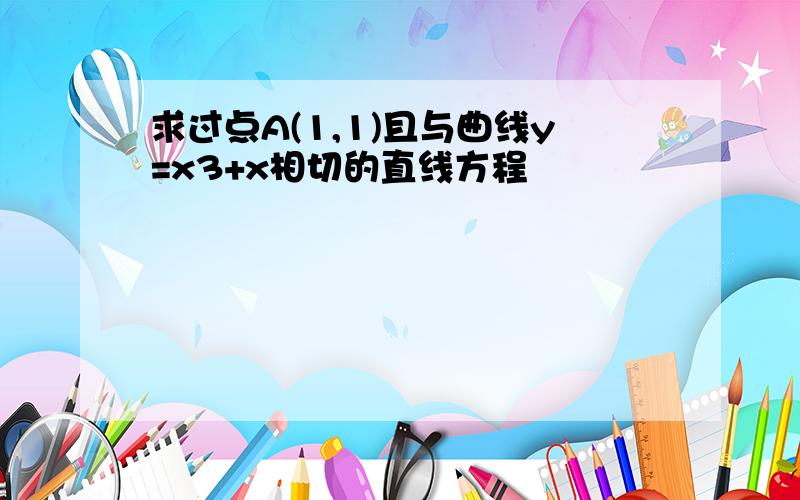 求过点A(1,1)且与曲线y=x3+x相切的直线方程